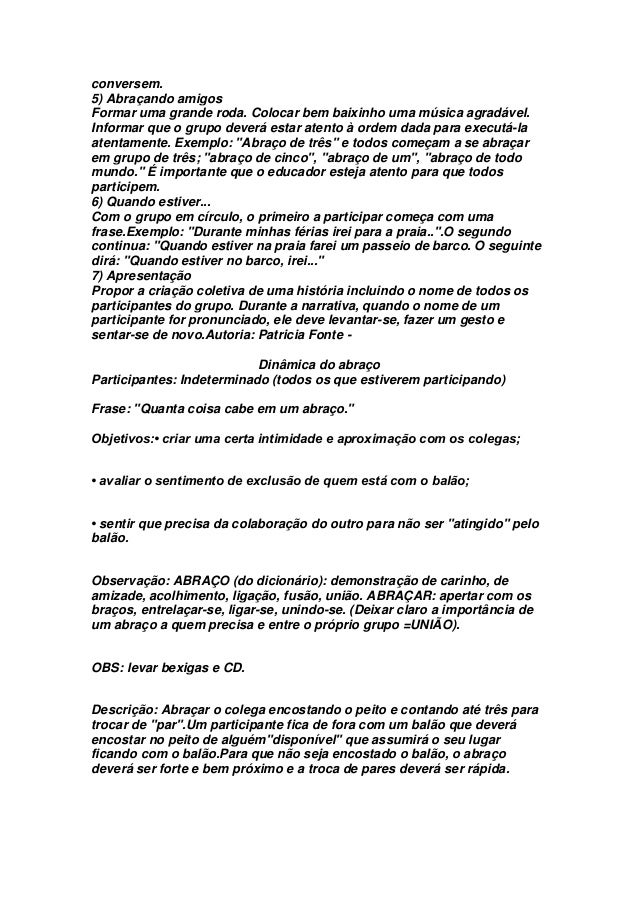 conversem.
5) Abraçando amigos
Formar uma grande roda. Colocar bem baixinho uma música agradável. Informar que o grupo deverá estar atento à ordem dada para executá-la atentamente. Exemplo: "Abraço de três" e todos começam a se abraçar em grupo de três; "abraço de cinco", "abraço de um", "abraço de todo mundo." É importante que o educador esteja atento para que todos participem.
6) Quando estiver...
Com o grupo em círculo, o primeiro a participar começa com uma frase.Exemplo: "Durante minhas férias irei para a praia..".O segundo continua: "Quando estiver na praia farei um passeio de barco. O seguinte dirá: "Quando estiver no barco, irei..."
7) Apresentação
Propor a criação coletiva de uma história incluindo o nome de todos os participantes do grupo. Durante a narrativa, quando o nome de um participante for pronunciado, ele deve levantar-se, fazer um gesto e sentar-se de novo.Autoria: Patricia Fonte -

Dinâmica do abraço
Participantes: Indeterminado (todos os que estiverem participando)

Frase: "Quanta coisa cabe em um abraço."

Objetivos:• criar uma certa intimidade e aproximação com os colegas;

• avaliar o sentimento de exclusão de quem está com o balão;

• sentir que precisa da colaboração do outro para não ser "atingido" pelo balão.

Observação: ABRAÇO (do dicionário): demonstração de carinho, de amizade, acolhimento, ligação, fusão, união. ABRAÇAR: apertar com os braços, entrelaçar-se, ligar-se, unindo-se. (Deixar claro a importância de um abraço a quem precisa e entre o próprio grupo =UNIÃO).

OBS: levar bexigas e CD.

Descrição: Abraçar o colega encostando o peito e contando até três para trocar de "par".Um participante fica de fora com um balão que deverá encostar no peito de alguém"disponível" que assumirá o seu lugar ficando com o balão.Para que não seja encostado o balão, o abraço deverá ser forte e bem próximo e a troca de pares deverá ser rápida.